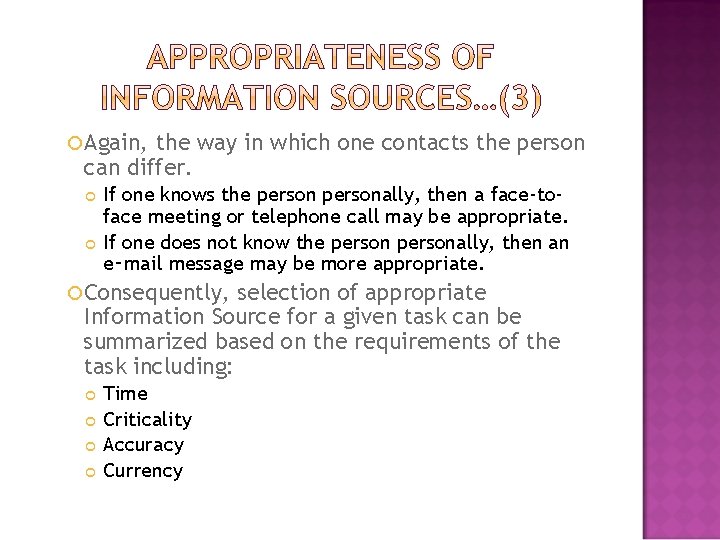 APPROPRIATENESS OF INFORMATION SOURCES…(3)

Again, the way in which one contacts the person can differ.

If one knows the person personally, then a face-to-face meeting or telephone call may be appropriate.

If one does not know the person personally, then an e-mail message may be more appropriate.

Consequently, selection of appropriate Information Source for a given task can be summarized based on the requirements of the task including:

Time

Criticality

Accuracy

Currency